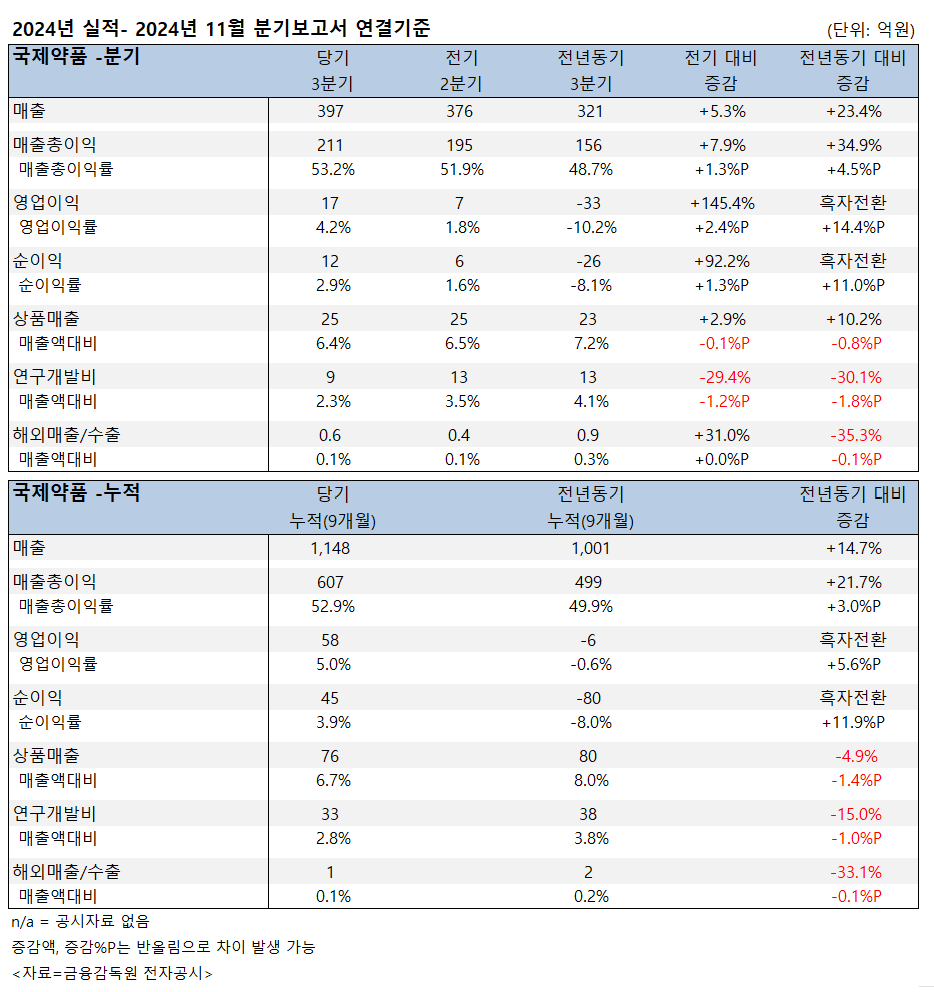 2024년 실적- 2024년 11월 분기보고서 연결기준

(단위: 억원)

| 국제약품 -분기 | 당기 3분기 | 전기 2분기 | 전년동기 3분기 | 전기 대비 증감 | 전년동기 대비 증감 |
|---|---|---|---|---|---|
| 매출 | 397 | 376 | 321 | +5.3% | +23.4% |
| 매출총이익 | 211 | 195 | 156 | +7.9% | +34.9% |
| 매출총이익률 | 53.2% | 51.9% | 48.7% | +1.3%P | +4.5%P |
| 영업이익 | 17 | 7 | -33 | +145.4% | 흑자전환 |
| 영업이익률 | 4.2% | 1.8% | -10.2% | +2.4%P | +14.4%P |
| 순이익 | 12 | 6 | -26 | +92.2% | 흑자전환 |
| 순이익률 | 2.9% | 1.6% | -8.1% | +1.3%P | +11.0%P |
| 상품매출 | 25 | 25 | 23 | +2.9% | +10.2% |
| 매출액대비 | 6.4% | 6.5% | 7.2% | -0.1%P | -0.8%P |
| 연구개발비 | 9 | 13 | 13 | -29.4% | -30.1% |
| 매출액대비 | 2.3% | 3.5% | 4.1% | -1.2%P | -1.8%P |
| 해외매출/수출 | 0.6 | 0.4 | 0.9 | +31.0% | -35.3% |
| 매출액대비 | 0.1% | 0.1% | 0.3% | +0.0%P | -0.1%P |

| 국제약품 -누적 | 당기 누적(9개월) | 전년동기 누적(9개월) | 전년동기 대비 증감 |
|---|---|---|---|
| 매출 | 1,148 | 1,001 | +14.7% |
| 매출총이익 | 607 | 499 | +21.7% |
| 매출총이익률 | 52.9% | 49.9% | +3.0%P |
| 영업이익 | 58 | -6 | 흑자전환 |
| 영업이익률 | 5.0% | -0.6% | +5.6%P |
| 순이익 | 45 | -80 | 흑자전환 |
| 순이익률 | 3.9% | -8.0% | +11.9%P |
| 상품매출 | 76 | 80 | -4.9% |
| 매출액대비 | 6.7% | 8.0% | -1.4%P |
| 연구개발비 | 33 | 38 | -15.0% |
| 매출액대비 | 2.8% | 3.8% | -1.0%P |
| 해외매출/수출 | 1 | 2 | -33.1% |
| 매출액대비 | 0.1% | 0.2% | -0.1%P |

n/a = 공시자료 없음
증감액, 증감%P는 반올림으로 차이 발생 가능
<자료=금융감독원 전자공시>